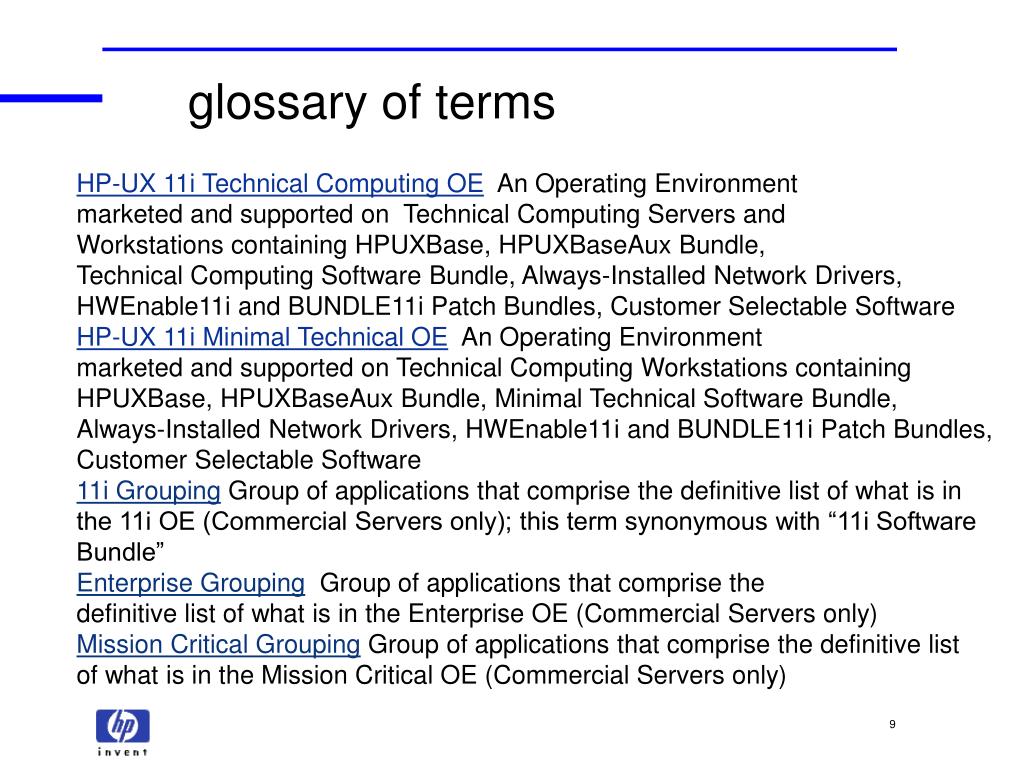 glossary of terms

HP-UX 11i Technical Computing OE An Operating Environment marketed and supported on Technical Computing Servers and Workstations containing HPUXBase, HPUXBaseAux Bundle, Technical Computing Software Bundle, Always-Installed Network Drivers, HWEnable11i and BUNDLE11i Patch Bundles, Customer Selectable Software
HP-UX 11i Minimal Technical OE An Operating Environment marketed and supported on Technical Computing Workstations containing HPUXBase, HPUXBaseAux Bundle, Minimal Technical Software Bundle, Always-Installed Network Drivers, HWEnable11i and BUNDLE11i Patch Bundles, Customer Selectable Software
11i Grouping Group of applications that comprise the definitive list of what is in the 11i OE (Commercial Servers only); this term synonymous with “11i Software Bundle”
Enterprise Grouping Group of applications that comprise the definitive list of what is in the Enterprise OE (Commercial Servers only)
Mission Critical Grouping Group of applications that comprise the definitive list of what is in the Mission Critical OE (Commercial Servers only)

hp
invent

9